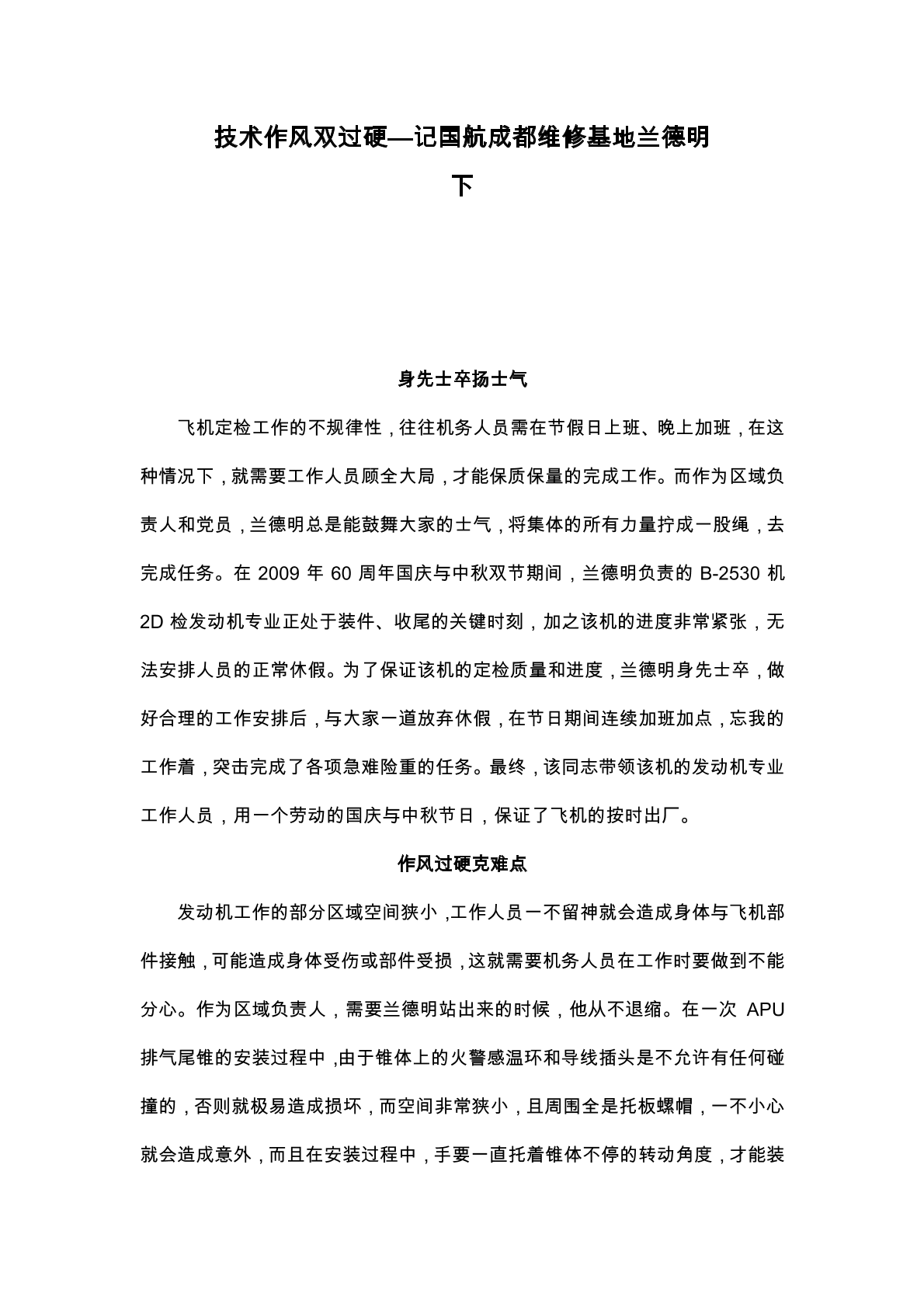 技术作风双过硬—记国航成都维修基地兰德明
下

身先士卒扬士气

飞机定检工作的不规律性，往往机务人员需在节假日上班、晚上加班，在这种情况下，就需要工作人员顾全大局，才能保质保量的完成工作。而作为区域负责人和党员，兰德明总是能鼓舞大家的士气，将集体的所有力量拧成一股绳，去完成任务。在 2009 年 60 周年国庆与中秋双节期间，兰德明负责的 B-2530 机 2D 检发动机专业正处于装件、收尾的关键时刻，加之该机的进度非常紧张，无法安排人员的正常休假。为了保证该机的定检质量和进度，兰德明身先士卒，做好合理的工作安排后，与大家一道放弃休假，在节日期间连续加班加点，忘我的工作着，突击完成了各项急难险重的任务。最终，该同志带领该机的发动机专业工作人员，用一个劳动的国庆与中秋节日，保证了飞机的按时出厂。

作风过硬克难点

发动机工作的部分区域空间狭小，工作人员一不留神就会造成身体与飞机部件接触，可能造成身体受伤或部件受损，这就需要机务人员在工作时要做到不能分心。作为区域负责人，需要兰德明站出来的时候，他从不退缩。在一次 APU 排气尾锥的安装过程中，由于锥体上的火警感温环和导线插头是不允许有任何碰撞的，否则就极易造成损坏，而空间非常狭小，且周围全是托板螺帽，一不小心就会造成意外，而且在安装过程中，手要一直托着锥体不停的转动角度，才能装